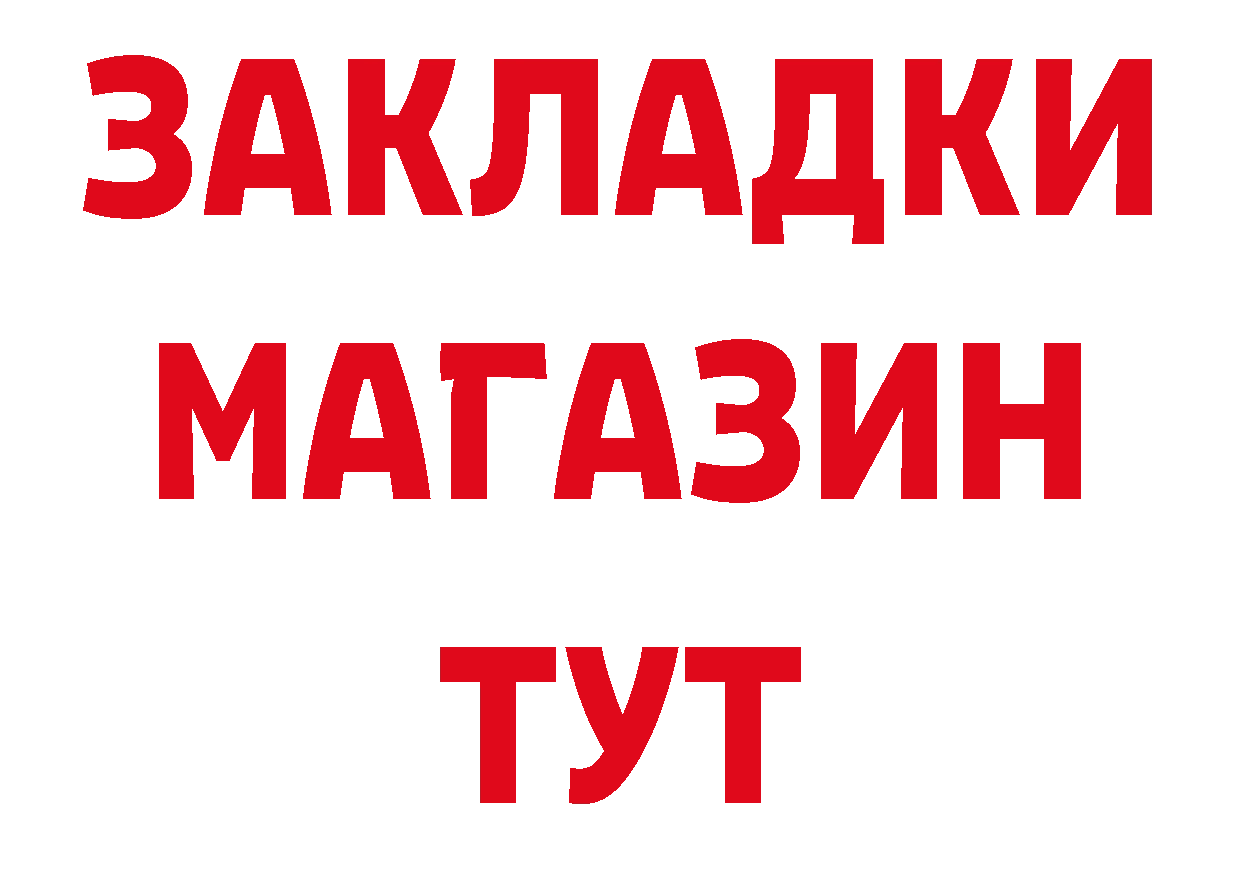 ЗАКЛАДКИ
МАГАЗИН
ТУТ